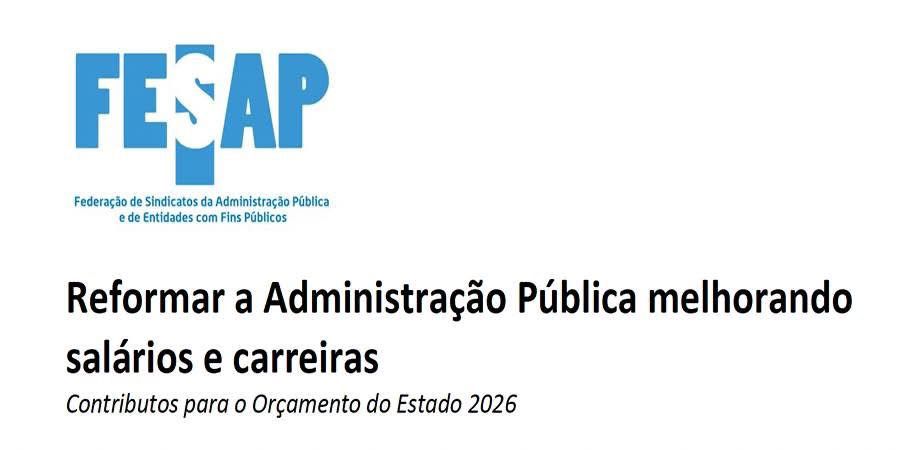 FESAP

Federação de Sindicatos da Administração Pública
e de Entidades com Fins Públicos

Reformar a Administração Pública melhorando salários e carreiras

Contributos para o Orçamento do Estado 2026